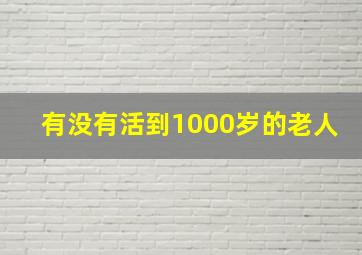 有没有活到1000岁的老人